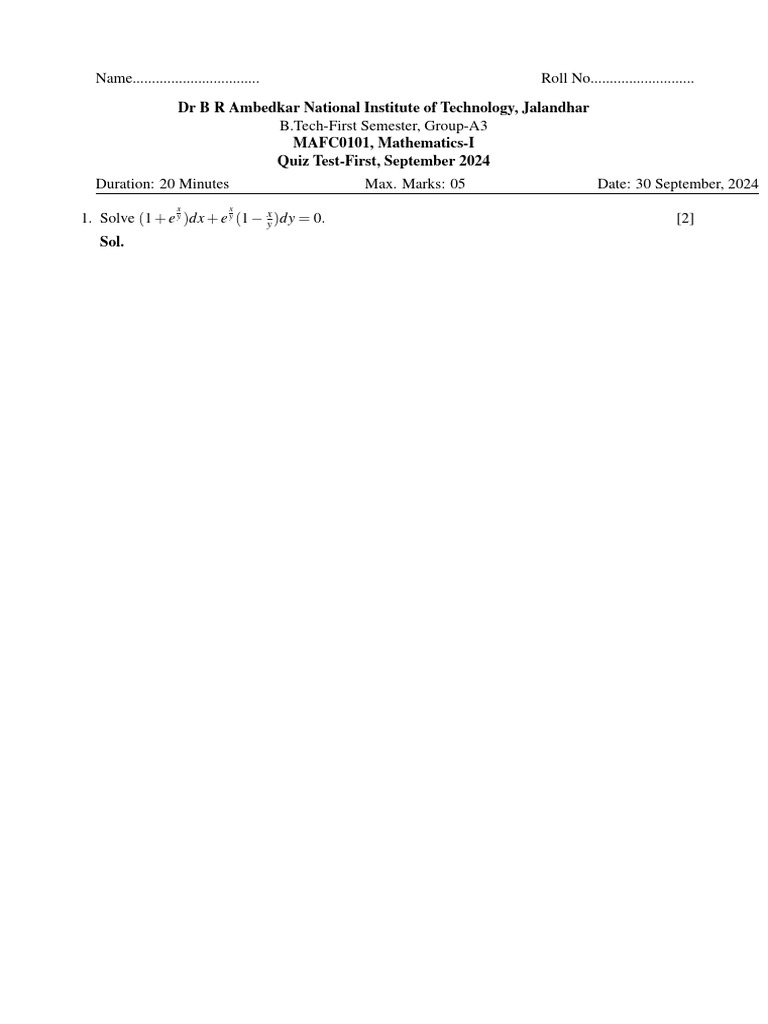 Name____ Roll No____

Dr B R Ambedkar National Institute of Technology, Jalandhar
B.Tech-First Semester, Group-A3
MAFC0101, Mathematics-I
Quiz Test-First, September 2024

Duration: 20 Minutes Max. Marks: 05 Date: 30 September, 2024

1. Solve $(1+e^{\frac{x}{y}})dx+e^{\frac{x}{y}}(1-\frac{x}{y})dy=0$. [2]
Sol.